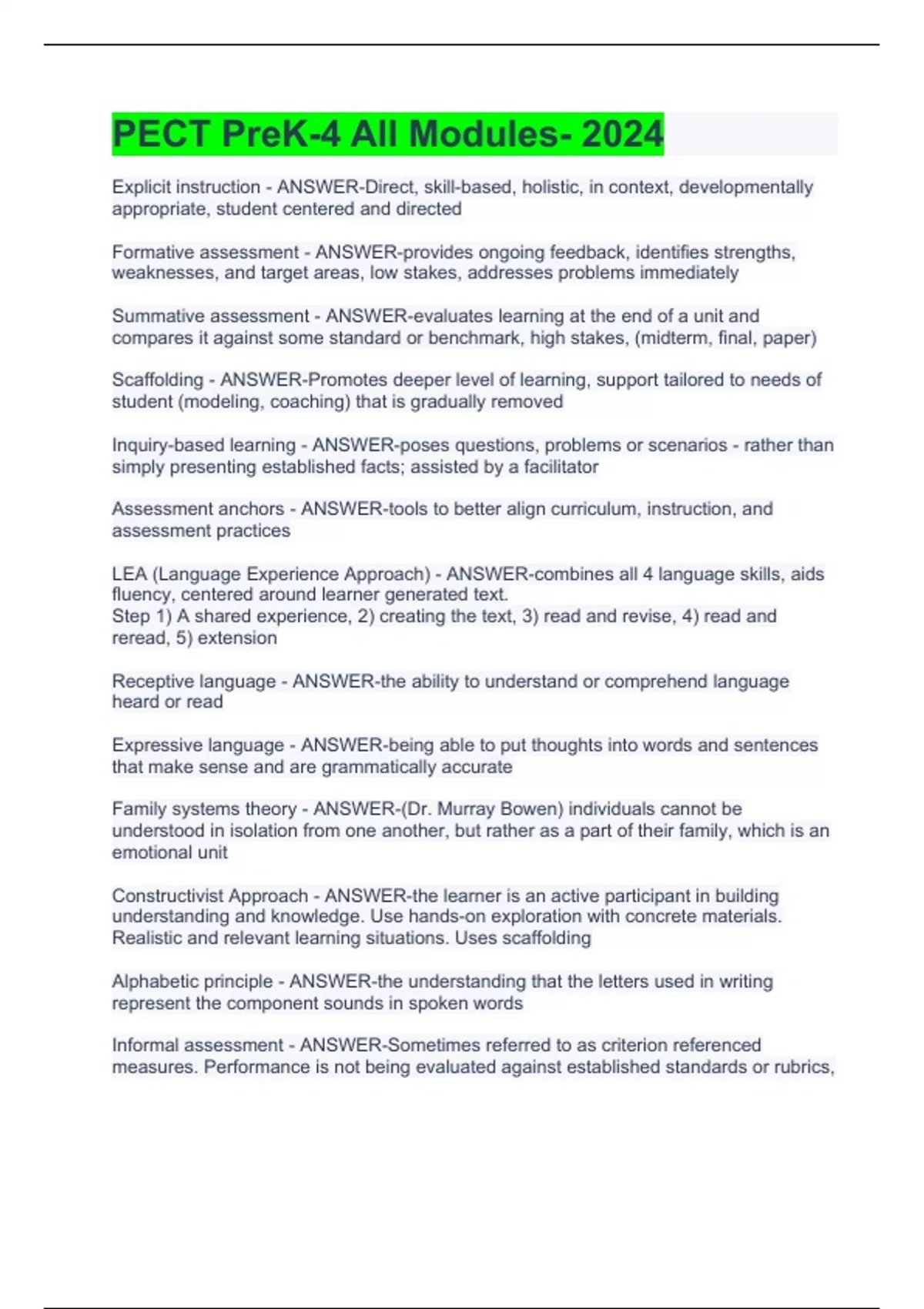 PECT PreK-4 All Modules- 2024

Explicit instruction - ANSWER-Direct, skill-based, holistic, in context, developmentally appropriate, student centered and directed

Formative assessment - ANSWER-provides ongoing feedback, identifies strengths, weaknesses, and target areas, low stakes, addresses problems immediately

Summative assessment - ANSWER-evaluates learning at the end of a unit and compares it against some standard or benchmark, high stakes, (midterm, final, paper)

Scaffolding - ANSWER-Promotes deeper level of learning, support tailored to needs of student (modeling, coaching) that is gradually removed

Inquiry-based learning - ANSWER-poses questions, problems or scenarios - rather than simply presenting established facts; assisted by a facilitator

Assessment anchors - ANSWER-tools to better align curriculum, instruction, and assessment practices

LEA (Language Experience Approach) - ANSWER-combines all 4 language skills, aids fluency, centered around learner generated text.
Step 1) A shared experience, 2) creating the text, 3) read and revise, 4) read and reread, 5) extension

Receptive language - ANSWER-the ability to understand or comprehend language heard or read

Expressive language - ANSWER-being able to put thoughts into words and sentences that make sense and are grammatically accurate

Family systems theory - ANSWER-(Dr. Murray Bowen) individuals cannot be understood in isolation from one another, but rather as a part of their family, which is an emotional unit

Constructivist Approach - ANSWER-the learner is an active participant in building understanding and knowledge. Use hands-on exploration with concrete materials. Realistic and relevant learning situations. Uses scaffolding

Alphabetic principle - ANSWER-the understanding that the letters used in writing represent the component sounds in spoken words

Informal assessment - ANSWER-Sometimes referred to as criterion referenced measures. Performance is not being evaluated against established standards or rubrics,